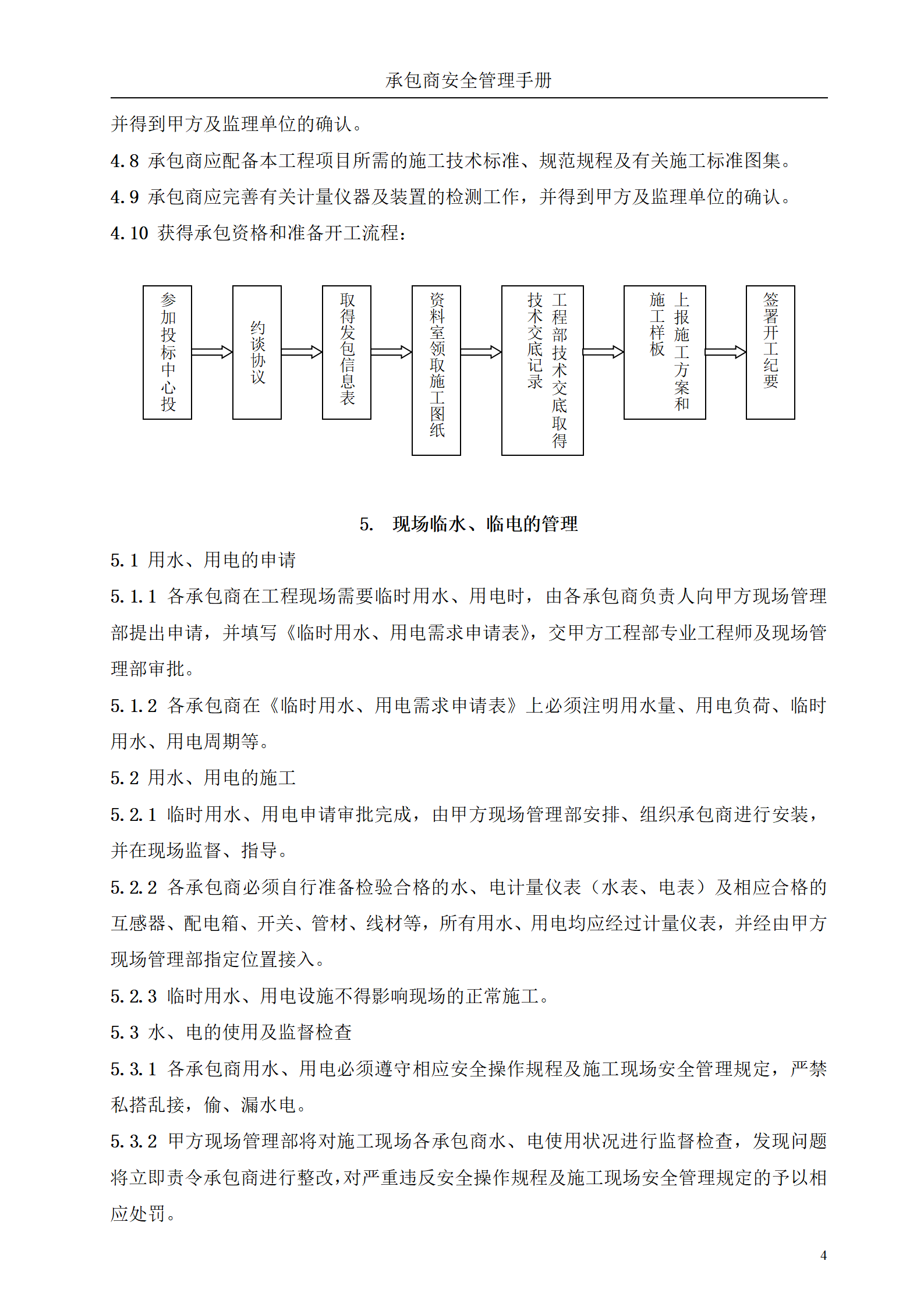 承包商安全管理手册

并得到甲方及监理单位的确认。

4.8 承包商应配备本工程项目所需的施工技术标准、规范规程及有关施工标准图集。

4.9 承包商应完善有关计量仪器及装置的检测工作，并得到甲方及监理单位的确认。

4.10 获得承包资格和准备开工流程：

参加投标中心投

约谈协议

取得发包信息表

资料室领取施工图纸

工程部技术交底取得技术交底记录

上报施工方案和施工样板

签署开工纪要

5. 现场临水、临电的管理

5.1 用水、用电的申请

5.1.1 各承包商在工程现场需要临时用水、用电时，由各承包商负责人向甲方现场管理部提出申请，并填写《临时用水、用电需求申请表》，交甲方工程部专业工程师及现场管理部审批。

5.1.2 各承包商在《临时用水、用电需求申请表》上必须注明用水量、用电负荷、临时用水、用电周期等。

5.2 用水、用电的施工

5.2.1 临时用水、用电申请审批完成，由甲方现场管理部安排、组织承包商进行安装，并在现场监督、指导。

5.2.2 各承包商必须自行准备检验合格的水、电计量仪表（水表、电表）及相应合格的互感器、配电箱、开关、管材、线材等，所有用水、用电均应经过计量仪表，并经由甲方现场管理部指定位置接入。

5.2.3 临时用水、用电设施不得影响现场的正常施工。

5.3 水、电的使用及监督检查

5.3.1 各承包商用水、用电必须遵守相应安全操作规程及施工现场安全管理规定，严禁私搭乱接，偷、漏水电。

5.3.2 甲方现场管理部将对施工现场各承包商水、电使用状况进行监督检查，发现问题将立即责令承包商进行整改，对严重违反安全操作规程及施工现场安全管理规定的予以相应处罚。

4